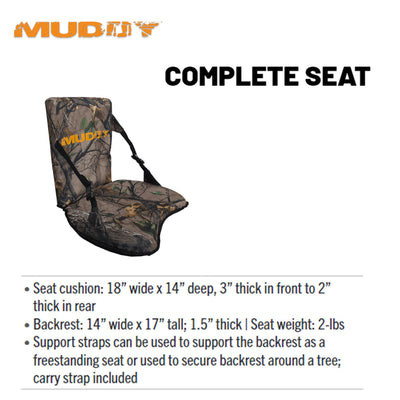 MUDDY

COMPLETE SEAT

MUDDY

• Seat cushion: 18" wide x 14" deep, 3" thick in front to 2" thick in rear
• Backrest: 14" wide x 17" tall; 1.5" thick | Seat weight: 2-lbs
• Support straps can be used to support the backrest as a freestanding seat or used to secure backrest around a tree; carry strap included